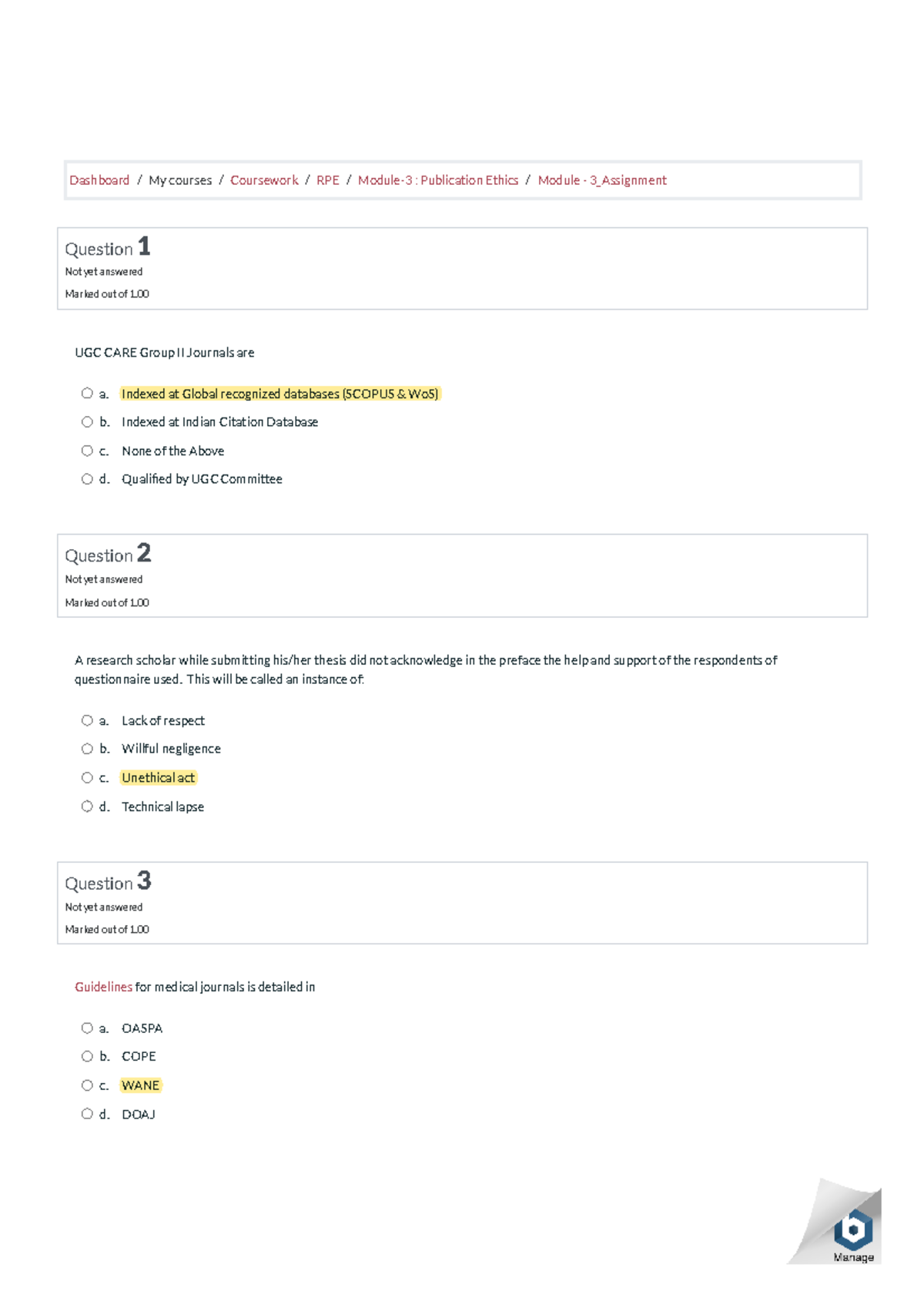 Dashboard / My courses / Coursework / RPE / Module-3 : Publication Ethics / Module - 3_Assignment

Question 1
Not yet answered
Marked out of 1.00

UGC CARE Group II Journals are

a. Indexed at Global recognized databases (SCOPUS & WoS)
b. Indexed at Indian Citation Database
c. None of the Above
d. Qualified by UGC Committee

Question 2
Not yet answered
Marked out of 1.00

A research scholar while submitting his/her thesis did not acknowledge in the preface the help and support of the respondents of questionnaire used. This will be called an instance of:

a. Lack of respect
b. Willful negligence
c. Unethical act
d. Technical lapse

Question 3
Not yet answered
Marked out of 1.00

Guidelines for medical journals is detailed in

a. OASPA
b. COPE
c. WANE
d. DOAJ

Manage